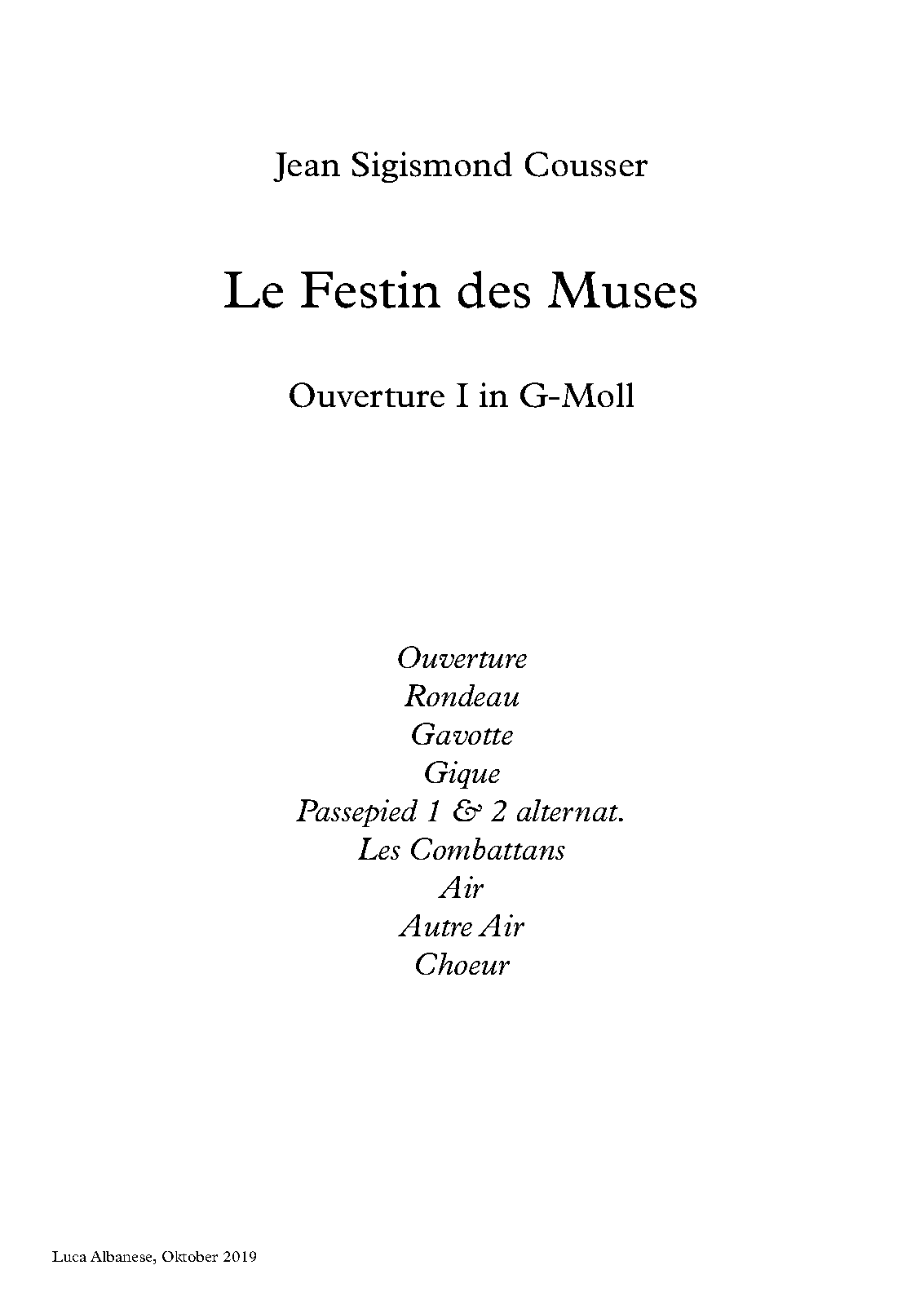 Jean Sigismond Cousser

Le Festin des Muses

Ouverture I in G-Moll

Ouverture
Rondeau
Gavotte
Gique
Passepied 1 & 2 alternat.
Les Combattans
Air
Autre Air
Choeur

Luca Albanese, Oktober 2019